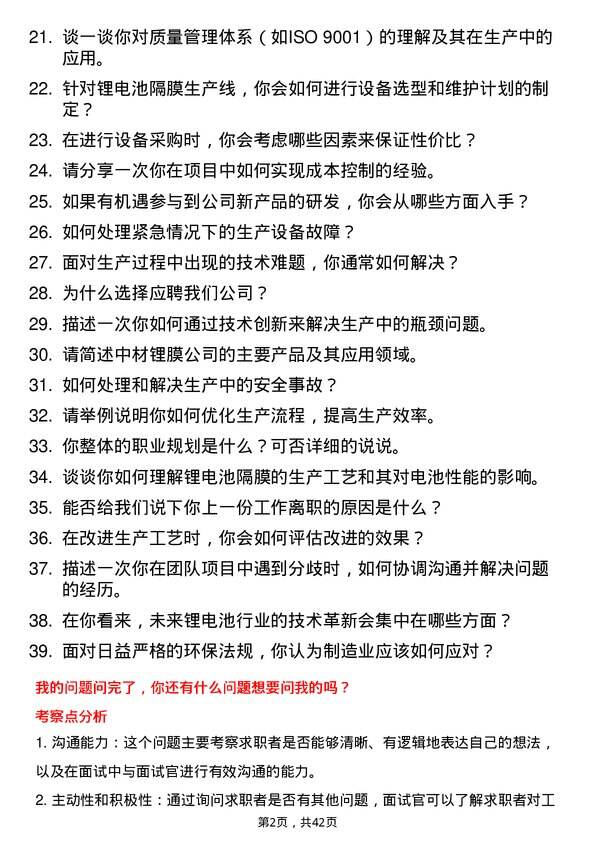 21. 谈一谈你对质量管理体系（如ISO 9001）的理解及其在生产中的应用。

22. 针对锂电池隔膜生产线，你会如何进行设备选型和维护计划的制定？

23. 在进行设备采购时，你会考虑哪些因素来保证性价比？

24. 请分享一次你在项目中如何实现成本控制的经验。

25. 如果有机遇参与到公司新产品的研发，你会从哪些方面入手？

26. 如何处理紧急情况下的生产设备故障？

27. 面对生产过程中出现的技术难题，你通常如何解决？

28. 为什么选择应聘我们公司？

29. 描述一次你如何通过技术创新来解决生产中的瓶颈问题。

30. 请简述中材锂膜公司的主要产品及其应用领域。

31. 如何处理和解决生产中的安全事故？

32. 请举例说明你如何优化生产流程，提高生产效率。

33. 你整体的职业规划是什么？可否详细的说说。

34. 谈谈你如何理解锂电池隔膜的生产工艺和其对电池性能的影响。

35. 能否给我们说下你上一份工作离职的原因是什么？

36. 在改进生产工艺时，你会如何评估改进的效果？

37. 描述一次你在团队项目中遇到分歧时，如何协调沟通并解决问题的经历。

38. 在你看来，未来锂电池行业的技术革新会集中在哪些方面？

39. 面对日益严格的环保法规，你认为制造业应该如何应对？

我的问题问完了，你还有什么问题想要问我的吗？

考察点分析

1. 沟通能力：这个问题主要考察求职者是否能够清晰、有逻辑地表达自己的想法，以及在面试中与面试官进行有效沟通的能力。

2. 主动性和积极性：通过询问求职者是否有其他问题，面试官可以了解求职者对工

第2页，共42页